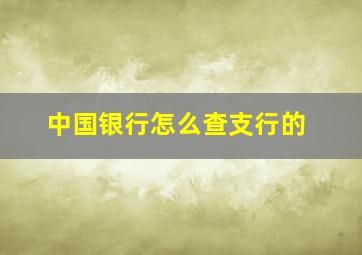 中国银行怎么查支行的